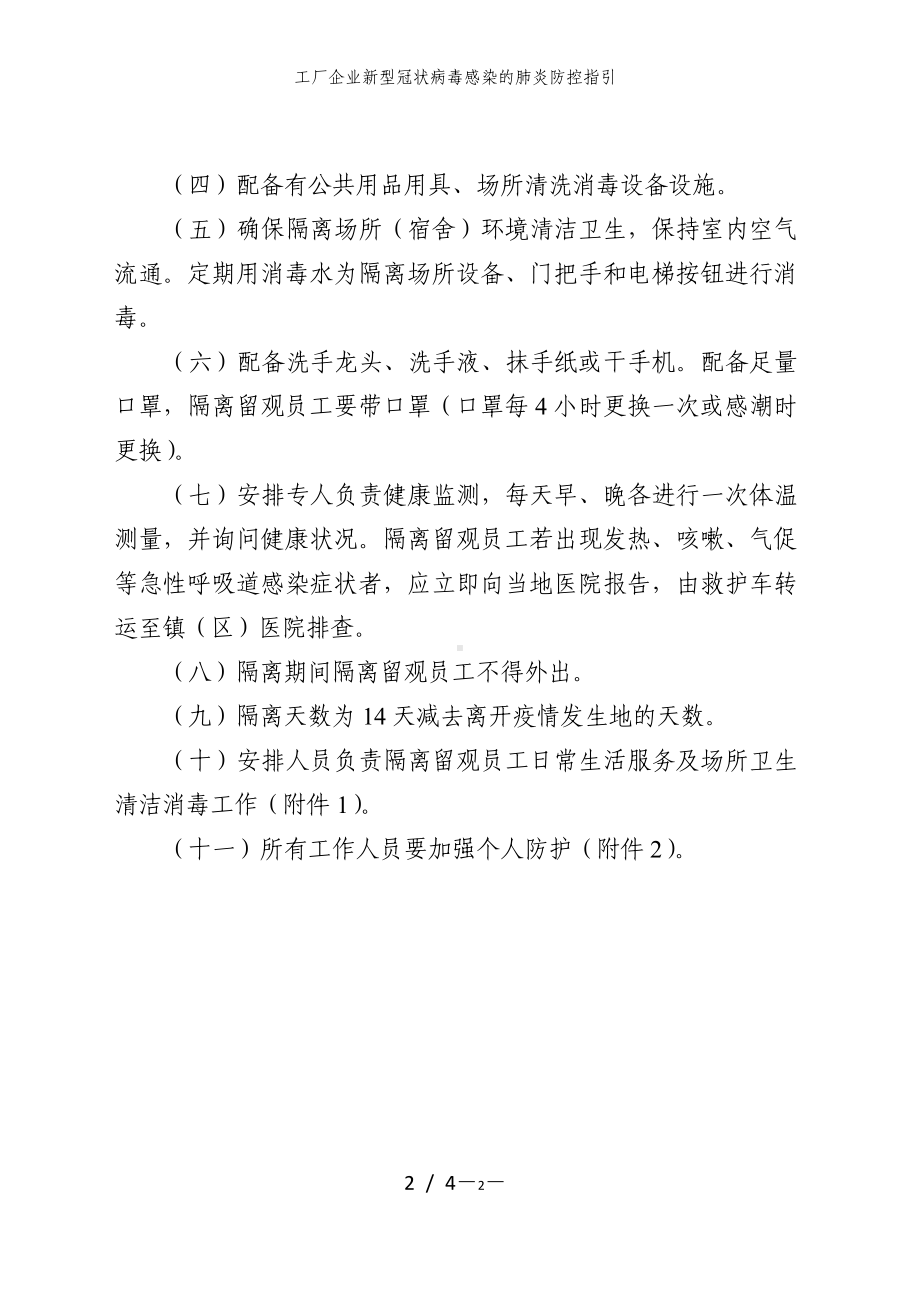 工厂企业新型冠状病毒感染的肺炎防控指引

（四）配备有公共用品用具、场所清洗消毒设备设施。

（五）确保隔离场所（宿舍）环境清洁卫生，保持室内空气流通。定期用消毒水为隔离场所设备、门把手和电梯按钮进行消毒。

（六）配备洗手龙头、洗手液、抹手纸或干手机。配备足量口罩，隔离留观员工要带口罩（口罩每 4 小时更换一次或感潮时更换）。

（七）安排专人负责健康监测，每天早、晚各进行一次体温测量，并询问健康状况。隔离留观员工若出现发热、咳嗽、气促等急性呼吸道感染症状者，应立即向当地医院报告，由救护车转运至镇（区）医院排查。

（八）隔离期间隔离留观员工不得外出。

（九）隔离天数为 14 天减去离开疫情发生地的天数。

（十）安排人员负责隔离留观员工日常生活服务及场所卫生清洁消毒工作（附件 1）。

（十一）所有工作人员要加强个人防护（附件 2）。

2 / 4—2—